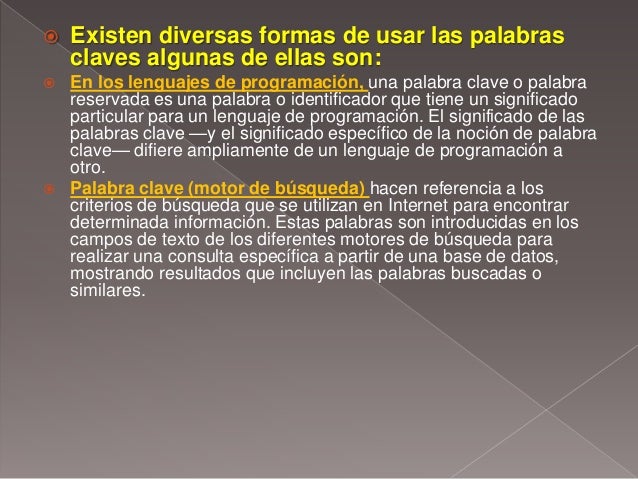 Existen diversas formas de usar las palabras claves algunas de ellas son:

En los lenguajes de programación, una palabra clave o palabra reservada es una palabra o identificador que tiene un significado particular para un lenguaje de programación. El significado de las palabras clave —y el significado específico de la noción de palabra clave— difiere ampliamente de un lenguaje de programación a otro.

Palabra clave (motor de búsqueda) hacen referencia a los criterios de búsqueda que se utilizan en Internet para encontrar determinada información. Estas palabras son introducidas en los campos de texto de los diferentes motores de búsqueda para realizar una consulta específica a partir de una base de datos, mostrando resultados que incluyen las palabras buscadas o similares.